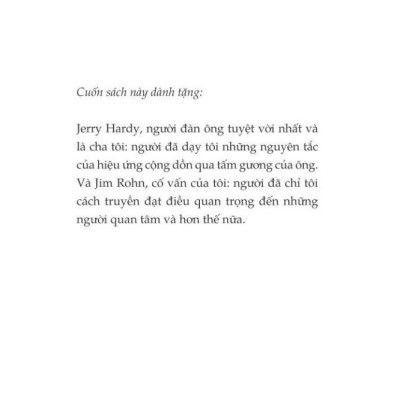 Cuốn sách này dành tặng:

Jerry Hardy, người đàn ông tuyệt vời nhất và là cha tôi: người đã dạy tôi những nguyên tắc của hiệu ứng cộng dồn qua tấm gương của ông. Và Jim Rohn, cố vấn của tôi: người đã chỉ tôi cách truyền đạt điều quan trọng đến những người quan tâm và hơn thế nữa.